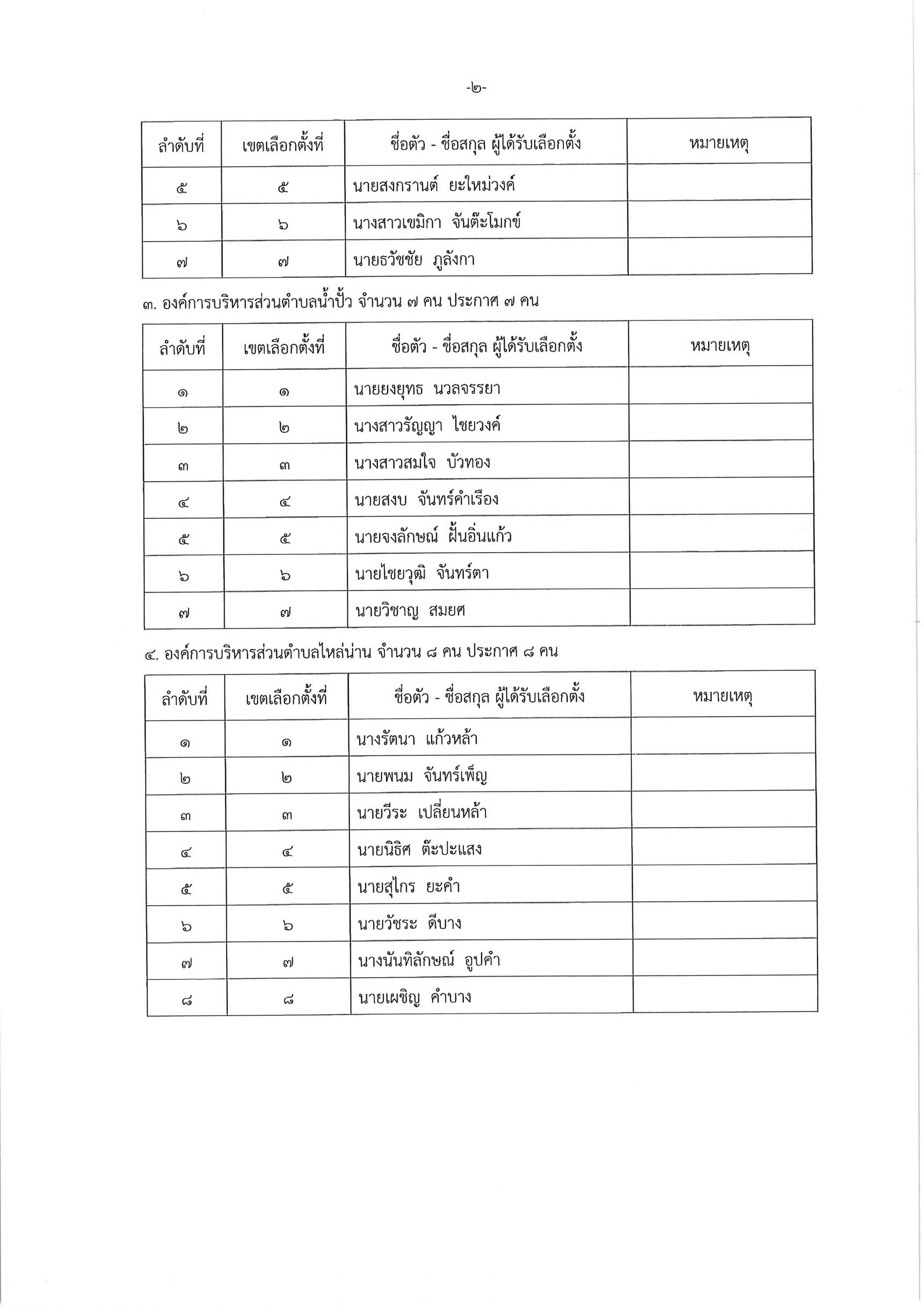 -๒-

| ลำดับที่ | เขตเลือกตั้งที่ | ชื่อตัว - ชื่อสกุล ผู้ได้รับเลือกตั้ง | หมายเหตุ |
|---|---|---|---|
| ๕ | ๕ | นายสงกรานต์ ยะใหม่วงค์ | |
| ๖ | ๖ | นางสาวเขมิกา จันต๊ะโมกข์ | |
| ๗ | ๗ | นายธวัชชัย ภูลังกา | |

๓. องค์การบริหารส่วนตำบลน้ำปั้ว จำนวน ๗ คน ประกาศ ๗ คน

| ลำดับที่ | เขตเลือกตั้งที่ | ชื่อตัว - ชื่อสกุล ผู้ได้รับเลือกตั้ง | หมายเหตุ |
|---|---|---|---|
| ๑ | ๑ | นายยงยุทธ นวลจรรยา | |
| ๒ | ๒ | นางสาวรัญญา ไชยวงค์ | |
| ๓ | ๓ | นางสาวสมใจ บัวทอง | |
| ๔ | ๔ | นายสงบ จันทร์คำเรือง | |
| ๕ | ๕ | นายจงลักษณ์ ฝั้นอิ่นแก้ว | |
| ๖ | ๖ | นายไชยวุฒิ จันทร์ตา | |
| ๗ | ๗ | นายวิชาญ สมยศ | |

๔. องค์การบริหารส่วนตำบลไหล่น่าน จำนวน ๘ คน ประกาศ ๘ คน

| ลำดับที่ | เขตเลือกตั้งที่ | ชื่อตัว - ชื่อสกุล ผู้ได้รับเลือกตั้ง | หมายเหตุ |
|---|---|---|---|
| ๑ | ๑ | นางรัตนา แก้วหล้า | |
| ๒ | ๒ | นายพนม จันทร์เพ็ญ | |
| ๓ | ๓ | นายวีระ เปลี่ยนหล้า | |
| ๔ | ๔ | นายนิธิศ ต๊ะปะแสง | |
| ๕ | ๕ | นายสุไกร ยะคำ | |
| ๖ | ๖ | นายวัชระ ดีบาง | |
| ๗ | ๗ | นางนันทิลักษณ์ อูปคำ | |
| ๘ | ๘ | นายเผชิญ คำบาง | |